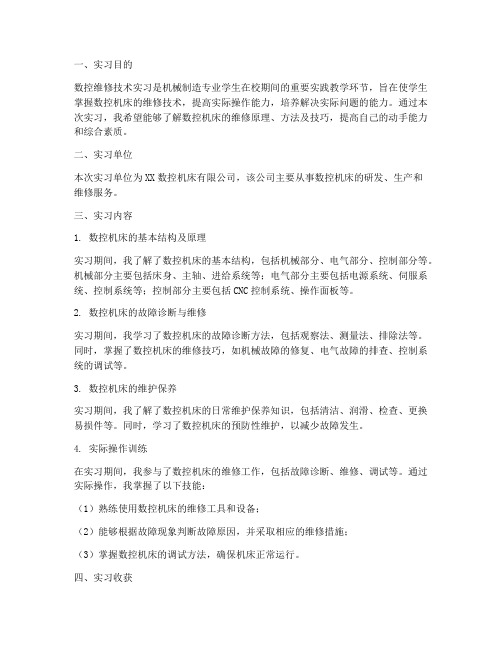 一、实习目的

数控维修技术实习是机械制造专业学生在校期间的重要实践教学环节，旨在使学生掌握数控机床的维修技术，提高实际操作能力，培养解决实际问题的能力。通过本次实习，我希望能够了解数控机床的维修原理、方法及技巧，提高自己的动手能力和综合素质。

二、实习单位

本次实习单位为XX数控机床有限公司，该公司主要从事数控机床的研发、生产和维修服务。

三、实习内容

1. 数控机床的基本结构及原理

实习期间，我了解了数控机床的基本结构，包括机械部分、电气部分、控制部分等。机械部分主要包括床身、主轴、进给系统等；电气部分主要包括电源系统、伺服系统、控制系统等；控制部分主要包括CNC控制系统、操作面板等。

2. 数控机床的故障诊断与维修

实习期间，我学习了数控机床的故障诊断方法，包括观察法、测量法、排除法等。同时，掌握了数控机床的维修技巧，如机械故障的修复、电气故障的排查、控制系统的调试等。

3. 数控机床的维护保养

实习期间，我了解了数控机床的日常维护保养知识，包括清洁、润滑、检查、更换易损件等。同时，学习了数控机床的预防性维护，以减少故障发生。

4. 实际操作训练

在实习期间，我参与了数控机床的维修工作，包括故障诊断、维修、调试等。通过实际操作，我掌握了以下技能：

（1）熟练使用数控机床的维修工具和设备；

（2）能够根据故障现象判断故障原因，并采取相应的维修措施；

（3）掌握数控机床的调试方法，确保机床正常运行。

四、实习收获